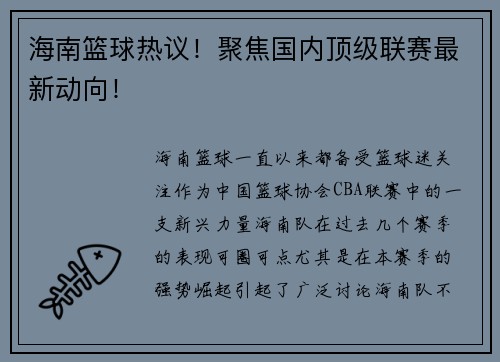 海南篮球热议！聚焦国内顶级联赛最新动向！

海南篮球一直以来都备受篮球迷关注作为中国篮球协会CBA联赛中的一支新兴力量海南队在过去几个赛季的表现可圈可点尤其是在本赛季的强势崛起引起了广泛讨论海南队不